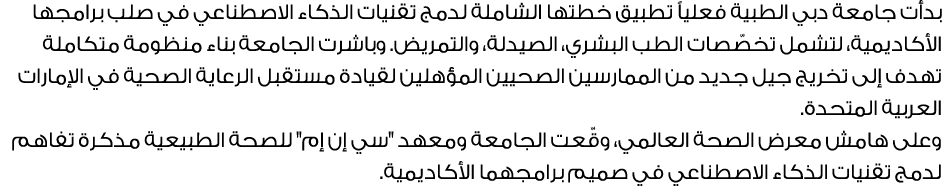 بدأت جامعة دبي الطبية فعلياً تطبيق خطتها الشاملة لدمج تقنيات الذكاء الاصطناعي في صلب برامجها الأكاديمية، لتشمل تخصّصات الطب البشري، الصيدلة، والتمريض. وباشرت الجامعة بناء منظومة متكاملة تهدف إلى تخريج جيل جديد من الممارسين الصحيين المؤهلين لقيادة مستقبل الرعاية الصحية في الإمارات العربية المتحدة.

وعلى هامش معرض الصحة العالمي، وقّعت الجامعة ومعهد "سي إن إم" للصحة الطبيعية مذكرة تفاهم لدمج تقنيات الذكاء الاصطناعي في صميم برامجهما الأكاديمية.